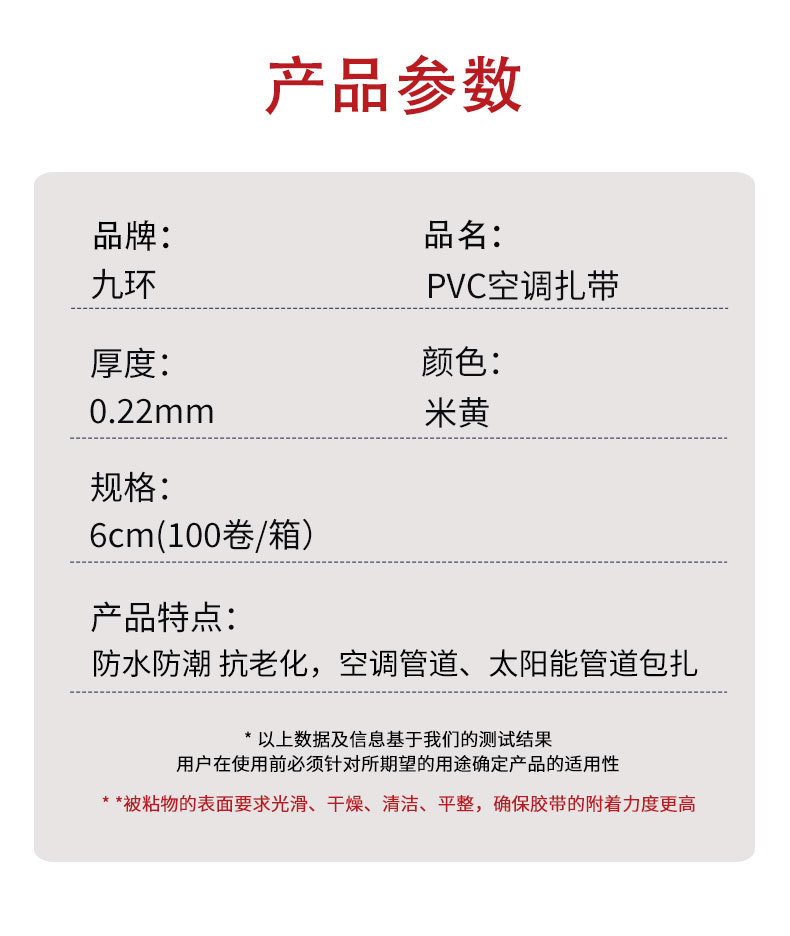 产品参数

品牌：
九环

品名：
PVC空调扎带

厚度：
0.22mm

颜色：
米黄

规格：
6cm(100卷/箱）

产品特点：
防水防潮 抗老化，空调管道、太阳能管道包扎

* 以上数据及信息基于我们的测试结果
用户在使用前必须针对所期望的用途确定产品的适用性

* *被粘物的表面要求光滑、干燥、清洁、平整，确保胶带的附着力度更高